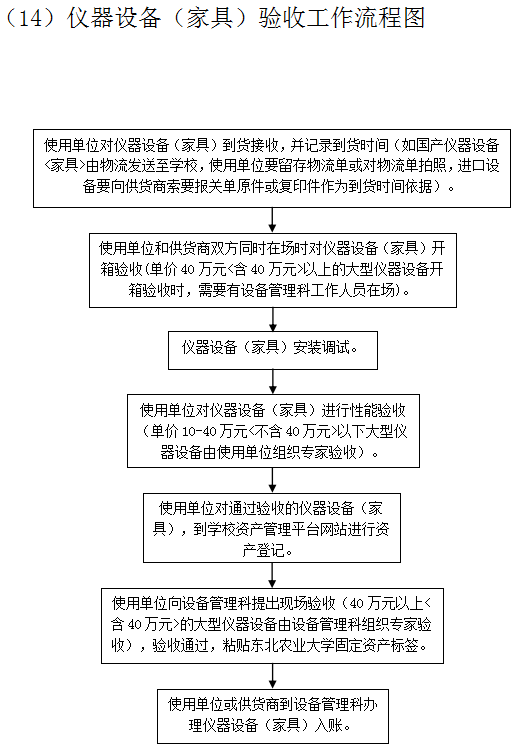 （14）仪器设备（家具）验收工作流程图

使用单位对仪器设备（家具）到货接收，并记录到货时间（如国产仪器设备<家具>由物流发送至学校，使用单位要留存物流单或对物流单拍照，进口设备要向供货商索要报关单原件或复印件作为到货时间依据）。

使用单位和供货商双方同时在场时对仪器设备（家具）开箱验收(单价 40 万元<含 40 万元>以上的大型仪器设备开箱验收时，需要有设备管理科工作人员在场)。

仪器设备（家具）安装调试。

使用单位对仪器设备（家具）进行性能验收（单价 10-40 万元<不含 40 万元>以下大型仪器设备由使用单位组织专家验收）。

使用单位对通过验收的仪器设备（家具），到学校资产管理平台网站进行资产登记。

使用单位向设备管理科提出现场验收（40 万元以上<含 40 万元>的大型仪器设备由设备管理科组织专家验收），验收通过，粘贴东北农业大学固定资产标签。

使用单位或供货商到设备管理科办理仪器设备（家具）入账。